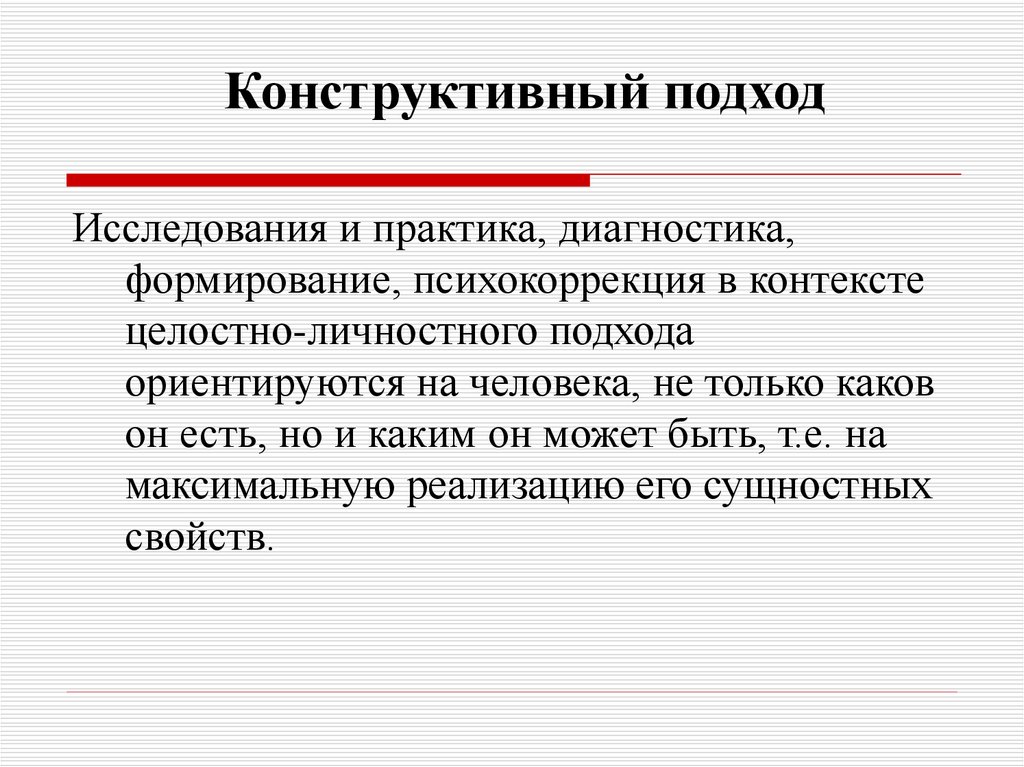 Конструктивный подход

Исследования и практика, диагностика, формирование, психокоррекция в контексте целостно-личностного подхода ориентируются на человека, не только каков он есть, но и каким он может быть, т.е. на максимальную реализацию его сущностных свойств.